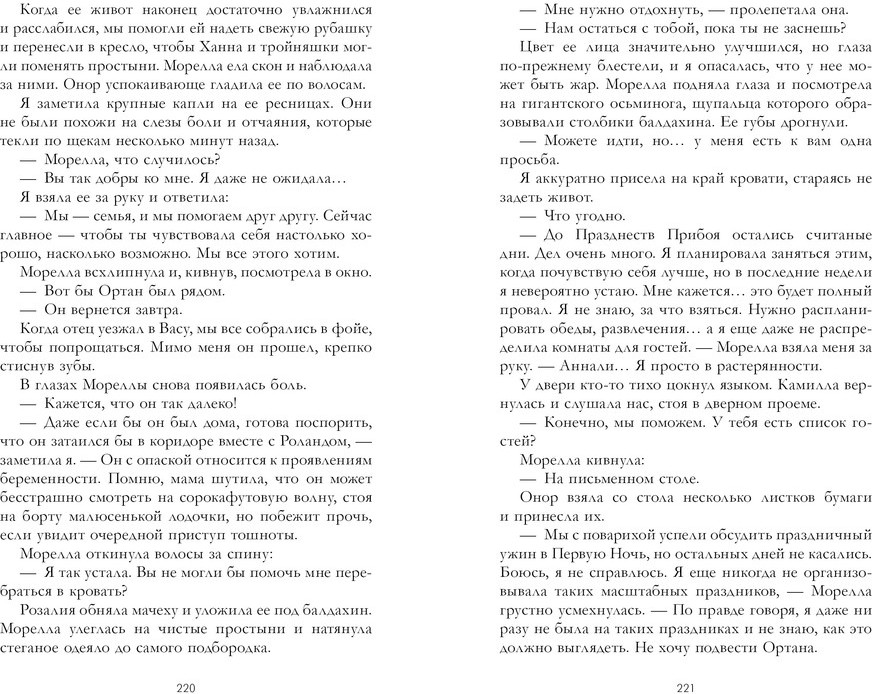 Когда ее живот наконец достаточно увлажнился и расслабился, мы помогли ей надеть свежую рубашку и перенесли в кресло, чтобы Ханна и тройняшки могли поменять простыни. Морелла ела скон и наблюдала за ними. Онор успокаивающе гладила ее по волосам.

Я заметила крупные капли на ее ресницах. Они не были похожи на слезы боли и отчаяния, которые текли по щекам несколько минут назад.

— Морелла, что случилось?

— Вы так добры ко мне. Я даже не ожидала…

Я взяла ее за руку и ответила:

— Мы — семья, и мы помогаем друг другу. Сейчас главное — чтобы ты чувствовала себя настолько хорошо, насколько возможно. Мы все этого хотим.

Морелла всхлипнула и, кивнув, посмотрела в окно.

— Вот бы Ортан был рядом.

— Он вернется завтра.

Когда отец уезжал в Васу, мы все собрались в фойе, чтобы попрощаться. Мимо меня он прошел, крепко стиснув зубы.

В глазах Мореллы снова появилась боль.

— Кажется, что он так далеко!

— Даже если бы он был дома, готова поспорить, что он затаился бы в коридоре вместе с Роландом, — заметила я. — Он с опаской относится к проявлениям беременности. Помню, мама шутила, что он может бесстрашно смотреть на сорокафутовую волну, стоя на борту малюсенькой лодочки, но побежит прочь, если увидит очередной приступ тошноты.

Морелла откинула волосы за спину:

— Я так устала. Вы не могли бы помочь мне перебраться в кровать?

Розалия обняла мачеху и уложила ее под балдахин. Морелла улеглась на чистые простыни и натянула стеганое одеяло до самого подбородка.

220

— Мне нужно отдохнуть, — пролепетала она.

— Нам остаться с тобой, пока ты не заснешь?

Цвет ее лица значительно улучшился, но глаза по-прежнему блестели, и я опасалась, что у нее может быть жар. Морелла подняла глаза и посмотрела на гигантского осьминога, щупальца которого образовывали столбики балдахина. Ее губы дрогнули.

— Можете идти, но… у меня есть к вам одна просьба.

Я аккуратно присела на край кровати, стараясь не задеть живот.

— Что угодно.

— До Празднеств Прибоя остались считаные дни. Дел очень много. Я планировала заняться этим, когда почувствую себя лучше, но в последние недели я невероятно устаю. Мне кажется… это будет полный провал. Я не знаю, за что взяться. Нужно распланировать обеды, развлечения… а я еще даже не распределила комнаты для гостей. — Морелла взяла меня за руку. — Аннали… Я просто в растерянности.

У двери кто-то тихо цокнул языком. Камилла вернулась и слушала нас, стоя в дверном проеме.

— Конечно, мы поможем. У тебя есть список гостей?

Морелла кивнула:

— На письменном столе.

Онор взяла со стола несколько листков бумаги и принесла их.

— Мы с поварихой успели обсудить праздничный ужин в Первую Ночь, но остальных дней не касались. Боюсь, я не справлюсь. Я еще никогда не организовывала таких масштабных праздников, — Морелла грустно усмехнулась. — По правде говоря, я даже ни разу не была на таких праздниках и не знаю, как это должно выглядеть. Не хочу подвести Ортана.

221